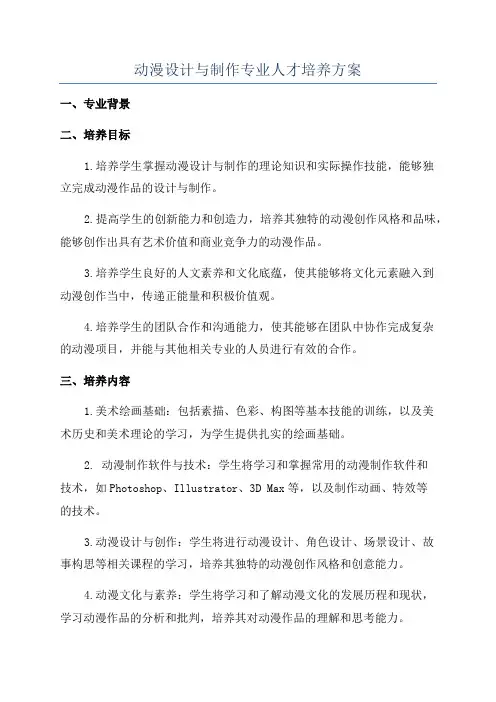 动漫设计与制作专业人才培养方案

一、专业背景

二、培养目标

1.培养学生掌握动漫设计与制作的理论知识和实际操作技能，能够独立完成动漫作品的设计与制作。

2.提高学生的创新能力和创造力，培养其独特的动漫创作风格和品味，能够创作出具有艺术价值和商业竞争力的动漫作品。

3.培养学生良好的人文素养和文化底蕴，使其能够将文化元素融入到动漫创作当中，传递正能量和积极价值观。

4.培养学生的团队合作和沟通能力，使其能够在团队中协作完成复杂的动漫项目，并能与其他相关专业的人员进行有效的合作。

三、培养内容

1.美术绘画基础：包括素描、色彩、构图等基本技能的训练，以及美术历史和美术理论的学习，为学生提供扎实的绘画基础。

2. 动漫制作软件与技术：学生将学习和掌握常用的动漫制作软件和技术，如Photoshop、Illustrator、3D Max等，以及制作动画、特效等的技术。

3.动漫设计与创作：学生将进行动漫设计、角色设计、场景设计、故事构思等相关课程的学习，培养其独特的动漫创作风格和创意能力。

4.动漫文化与素养：学生将学习和了解动漫文化的发展历程和现状，学习动漫作品的分析和批判，培养其对动漫作品的理解和思考能力。